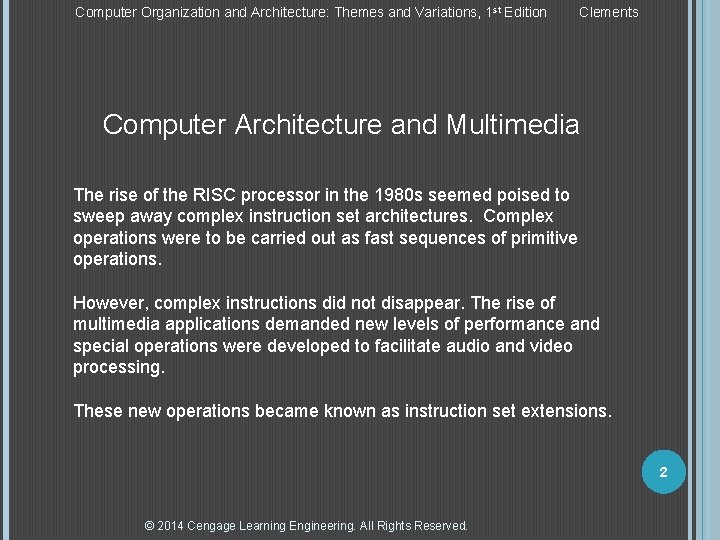 Computer Organization and Architecture: Themes and Variations, 1st Edition Clements

Computer Architecture and Multimedia

The rise of the RISC processor in the 1980s seemed poised to sweep away complex instruction set architectures. Complex operations were to be carried out as fast sequences of primitive operations.

However, complex instructions did not disappear. The rise of multimedia applications demanded new levels of performance and special operations were developed to facilitate audio and video processing.

These new operations became known as instruction set extensions.

2

© 2014 Cengage Learning Engineering. All Rights Reserved.